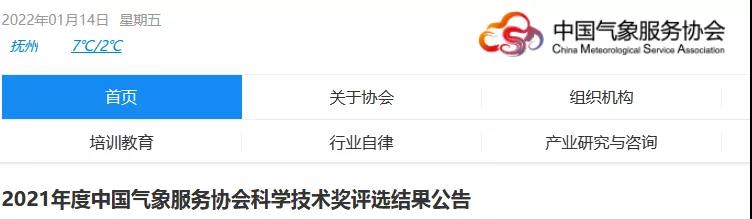 2022年01月14日 星期五
抚州 7°C/2°C

中国气象服务协会
China Meteorological Service Association

首页
关于协会
组织机构
培训教育
行业自律
产业研究与咨询

2021年度中国气象服务协会科学技术奖评选结果公告